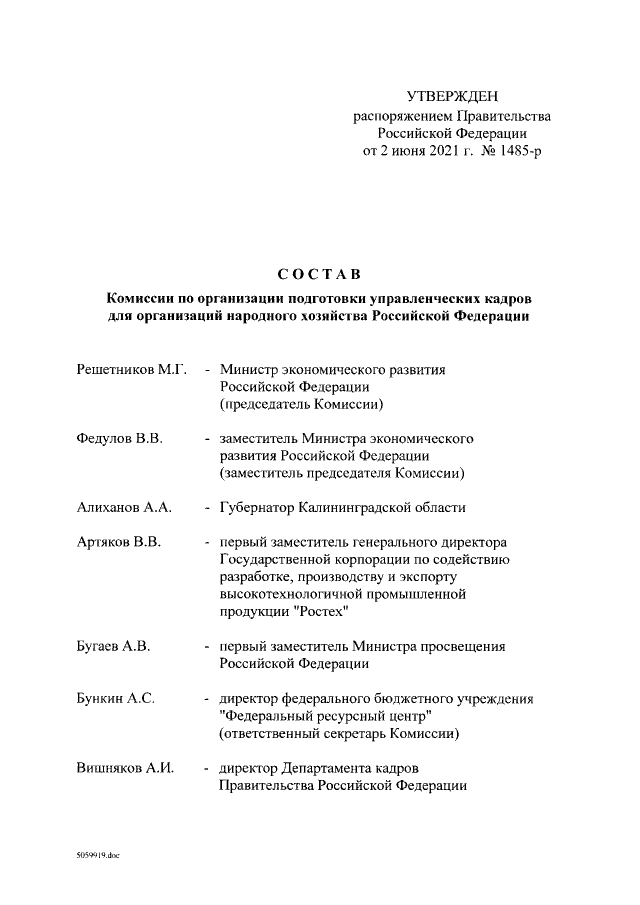 УТВЕРЖДЕН
распоряжением Правительства
Российской Федерации
от 2 июня 2021 г. № 1485-р

СОСТАВ

Комиссии по организации подготовки управленческих кадров для организаций народного хозяйства Российской Федерации

Решетников М.Г. - Министр экономического развития Российской Федерации (председатель Комиссии)

Федулов В.В. - заместитель Министра экономического развития Российской Федерации (заместитель председателя Комиссии)

Алиханов А.А. - Губернатор Калининградской области

Артяков В.В. - первый заместитель генерального директора Государственной корпорации по содействию разработке, производству и экспорту высокотехнологичной промышленной продукции "Ростех"

Бугаев А.В. - первый заместитель Министра просвещения Российской Федерации

Бункин А.С. - директор федерального бюджетного учреждения "Федеральный ресурсный центр" (ответственный секретарь Комиссии)

Вишняков А.И. - директор Департамента кадров Правительства Российской Федерации

5059919.doc